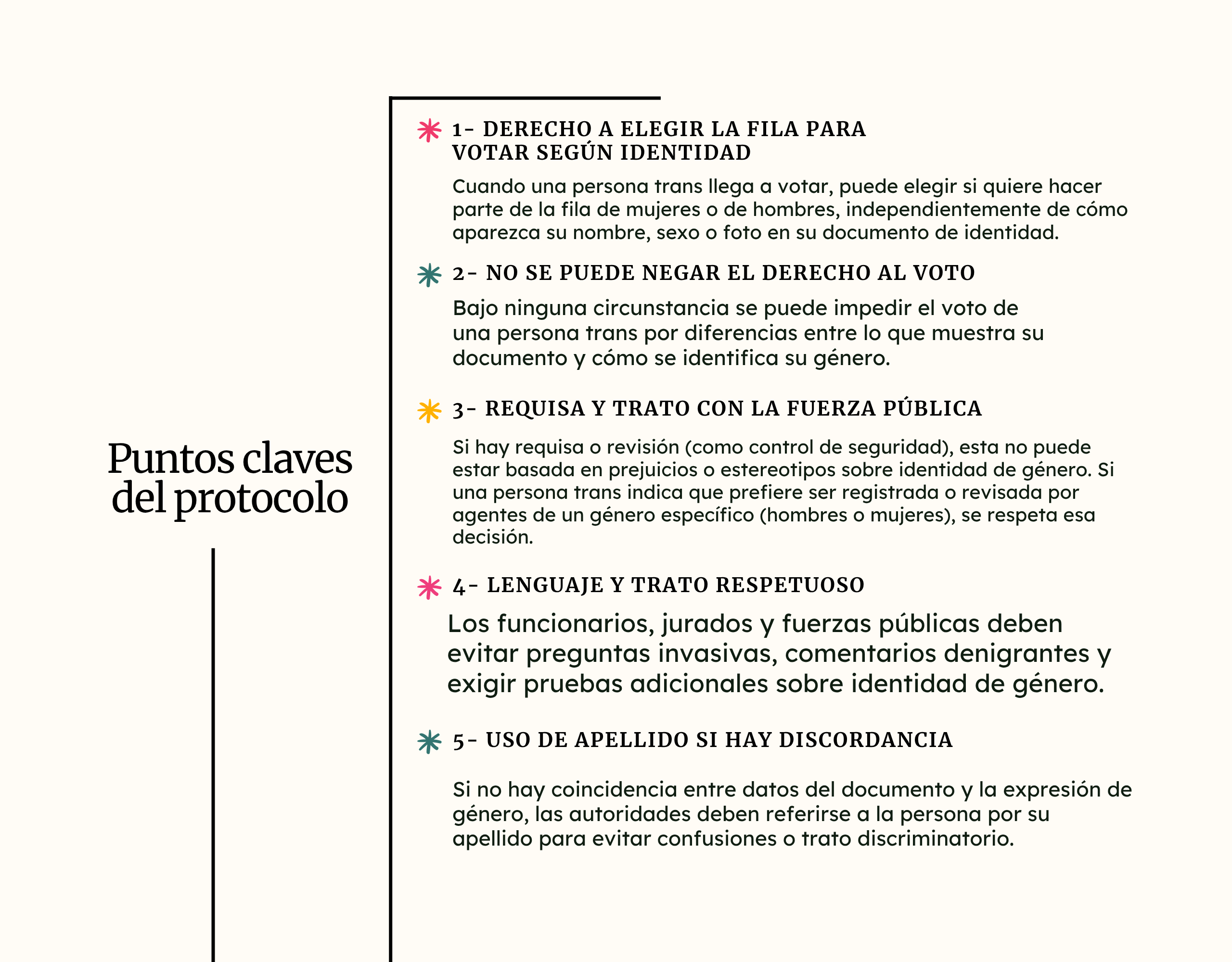 Puntos claves del protocolo

1- DERECHO A ELEGIR LA FILA PARA VOTAR SEGÚN IDENTIDAD

Cuando una persona trans llega a votar, puede elegir si quiere hacer parte de la fila de mujeres o de hombres, independientemente de cómo aparezca su nombre, sexo o foto en su documento de identidad.

2- NO SE PUEDE NEGAR EL DERECHO AL VOTO

Bajo ninguna circunstancia se puede impedir el voto de una persona trans por diferencias entre lo que muestra su documento y cómo se identifica su género.

3- REQUISA Y TRATO CON LA FUERZA PÚBLICA

Si hay requisa o revisión (como control de seguridad), esta no puede estar basada en prejuicios o estereotipos sobre identidad de género. Si una persona trans indica que prefiere ser registrada o revisada por agentes de un género específico (hombres o mujeres), se respeta esa decisión.

4- LENGUAJE Y TRATO RESPETUOSO

Los funcionarios, jurados y fuerzas públicas deben evitar preguntas invasivas, comentarios denigrantes y exigir pruebas adicionales sobre identidad de género.

5- USO DE APELLIDO SI HAY DISCORDANCIA

Si no hay coincidencia entre datos del documento y la expresión de género, las autoridades deben referirse a la persona por su apellido para evitar confusiones o trato discriminatorio.